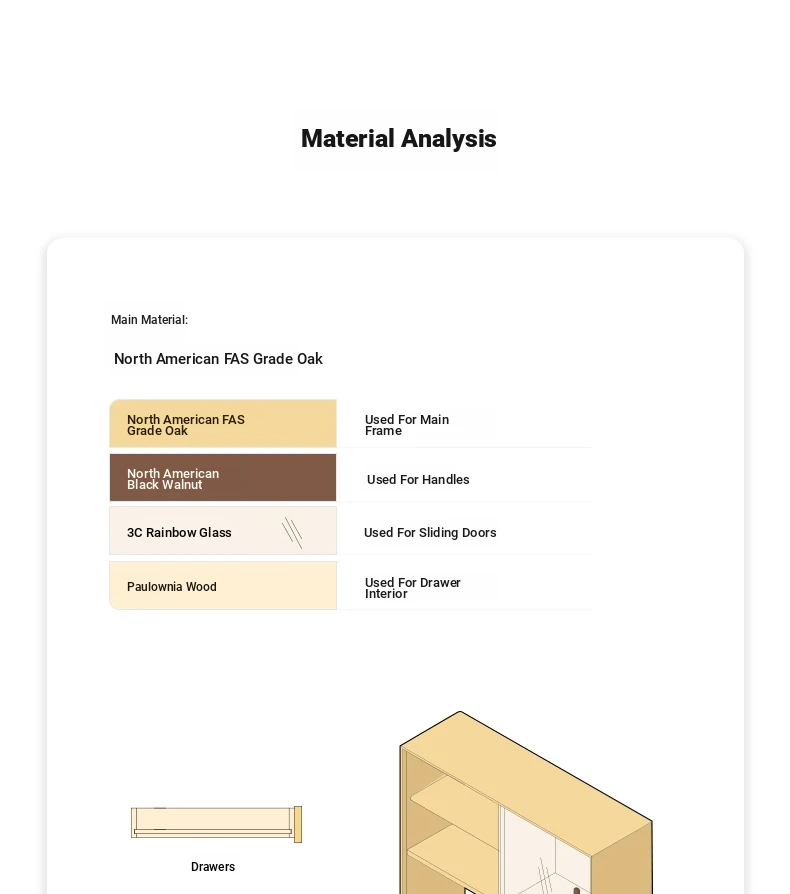 Material Analysis

Main Material:

North American FAS Grade Oak

| North American FAS Grade Oak | Used For Main Frame |
|---|---|
| North American Black Walnut | Used For Handles |
| 3C Rainbow Glass | Used For Sliding Doors |
| Paulownia Wood | Used For Drawer Interior |

Drawers